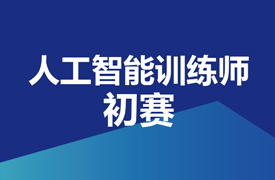 人工智能训练师
初赛